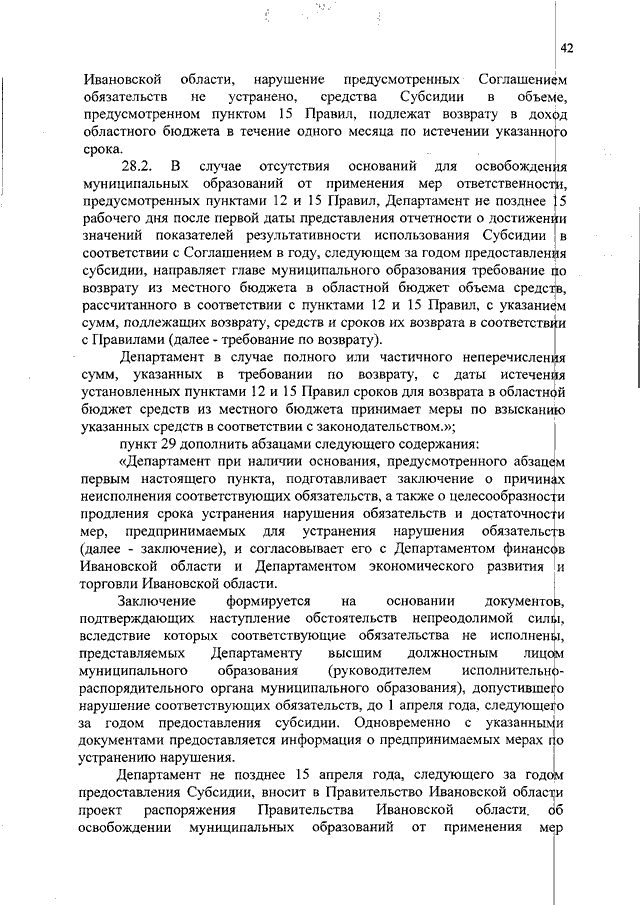 42

Ивановской области, нарушение предусмотренных Соглашением обязательств не устранено, средства Субсидии в объеме, предусмотренном пунктом 15 Правил, подлежат возврату в доход областного бюджета в течение одного месяца по истечении указанного срока.

28.2. В случае отсутствия оснований для освобождения муниципальных образований от применения мер ответственности, предусмотренных пунктами 12 и 15 Правил, Департамент не позднее 15 рабочего дня после первой даты представления отчетности о достижении значений показателей результативности использования Субсидии в соответствии с Соглашением в году, следующем за годом предоставления субсидии, направляет главе муниципального образования требование по возврату из местного бюджета в областной бюджет объема средств, рассчитанного в соответствии с пунктами 12 и 15 Правил, с указанием сумм, подлежащих возврату, средств и сроков их возврата в соответствии с Правилами (далее - требование по возврату).

Департамент в случае полного или частичного неперечисления сумм, указанных в требовании по возврату, с даты истечения установленных пунктами 12 и 15 Правил сроков для возврата в областной бюджет средств из местного бюджета принимает меры по взысканию указанных средств в соответствии с законодательством.»;

пункт 29 дополнить абзацами следующего содержания:

«Департамент при наличии основания, предусмотренного абзацем первым настоящего пункта, подготавливает заключение о причинах неисполнения соответствующих обязательств, а также о целесообразности продления срока устранения нарушения обязательств и достаточности мер, предпринимаемых для устранения нарушения обязательств (далее - заключение), и согласовывает его с Департаментом финансов Ивановской области и Департаментом экономического развития и торговли Ивановской области.

Заключение формируется на основании документов, подтверждающих наступление обстоятельств непреодолимой силы, вследствие которых соответствующие обязательства не исполнены, представляемых Департаменту высшим должностным лицом муниципального образования (руководителем исполнительно-распорядительного органа муниципального образования), допустившего нарушение соответствующих обязательств, до 1 апреля года, следующего за годом предоставления субсидии. Одновременно с указанными документами предоставляется информация о предпринимаемых мерах по устранению нарушения.

Департамент не позднее 15 апреля года, следующего за годом предоставления Субсидии, вносит в Правительство Ивановской области проект распоряжения Правительства Ивановской области об освобождении муниципальных образований от применения мер